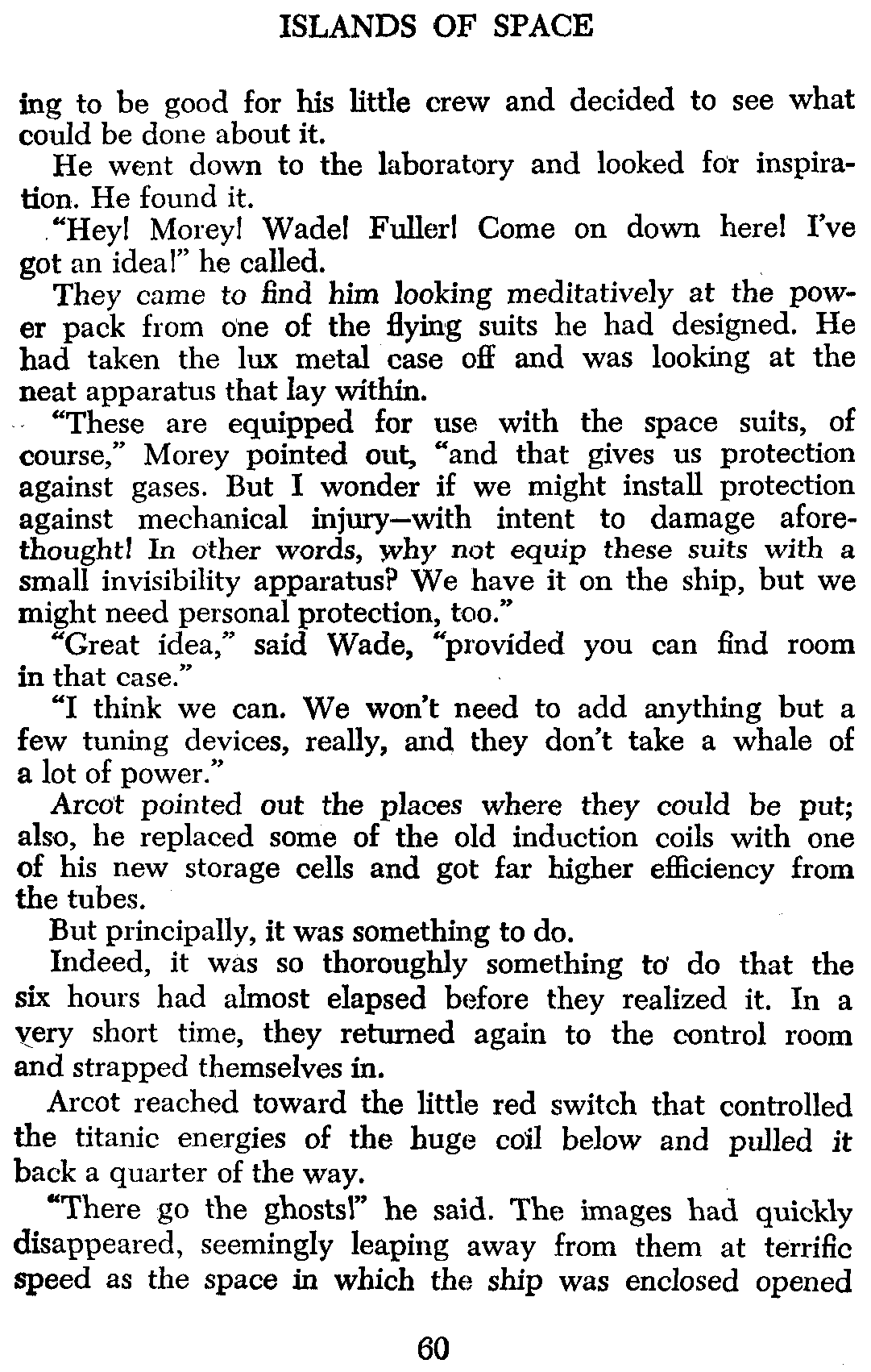 ISLANDS OF SPACE

ing to be good for his little crew and decided to see what could be done about it.

He went down to the laboratory and looked for inspiration. He found it.

"Hey! Morey! Wade! Fuller! Come on down here! I've got an idea!" he called.

They came to find him looking meditatively at the power pack from one of the flying suits he had designed. He had taken the lux metal case off and was looking at the neat apparatus that lay within.

"These are equipped for use with the space suits, of course," Morey pointed out, "and that gives us protection against gases. But I wonder if we might install protection against mechanical injury—with intent to damage aforethought! In other words, why not equip these suits with a small invisibility apparatus? We have it on the ship, but we might need personal protection, too."

"Great idea," said Wade, "provided you can find room in that case."

"I think we can. We won't need to add anything but a few tuning devices, really, and they don't take a whale of a lot of power."

Arcot pointed out the places where they could be put; also, he replaced some of the old induction coils with one of his new storage cells and got far higher efficiency from the tubes.

But principally, it was something to do.

Indeed, it was so thoroughly something to do that the six hours had almost elapsed before they realized it. In a very short time, they returned again to the control room and strapped themselves in.

Arcot reached toward the little red switch that controlled the titanic energies of the huge coil below and pulled it back a quarter of the way.

"There go the ghosts!" he said. The images had quickly disappeared, seemingly leaping away from them at terrific speed as the space in which the ship was enclosed opened

60